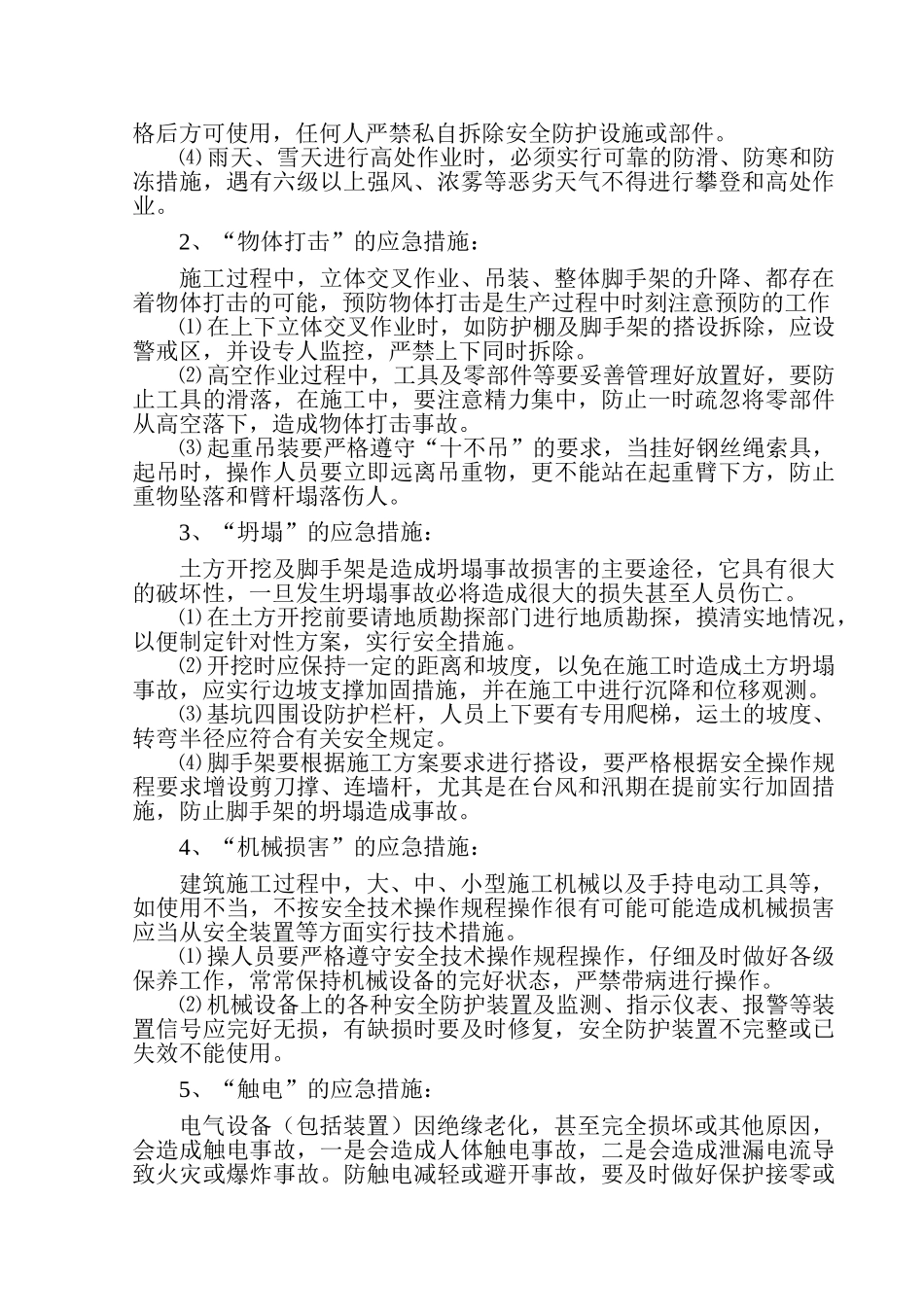 格后方可使用，任何人严禁私自拆除安全防护设施或部件。

⑷雨天、雪天进行高处作业时，必须实行可靠的防滑、防寒和防冻措施，遇有六级以上强风、浓雾等恶劣天气不得进行攀登和高处作业。

2、“物体打击”的应急措施：

施工过程中，立体交叉作业、吊装、整体脚手架的升降、都存在着物体打击的可能，预防物体打击是生产过程中时刻注意预防的工作

⑴在上下立体交叉作业时，如防护棚及脚手架的搭设拆除，应设警戒区，并设专人监控，严禁上下同时拆除。

⑵高空作业过程中，工具及零部件等要妥善管理好放置好，要防止工具的滑落，在施工中，要注意精力集中，防止一时疏忽将零部件从高空落下，造成物体打击事故。

⑶起重吊装要严格遵守“十不吊”的要求，当挂好钢丝绳索具，起吊时，操作人员要立即远离吊重物，更不能站在起重臂下方，防止重物坠落和臂杆塌落伤人。

3、“坍塌”的应急措施：

土方开挖及脚手架是造成坍塌事故损害的主要途径，它具有很大的破坏性，一旦发生坍塌事故必将造成很大的损失甚至人员伤亡。

⑴在土方开挖前要请地质勘探部门进行地质勘探，摸清实地情况，以便制定针对性方案，实行安全措施。

⑵开挖时应保持一定的距离和坡度，以免在施工时造成土方坍塌事故，应实行边坡支撑加固措施，并在施工中进行沉降和位移观测。

⑶基坑四围设防护栏杆，人员上下要有专用爬梯，运土的坡度、转弯半径应符合有关安全规定。

⑷脚手架要根据施工方案要求进行搭设，要严格根据安全操作规程要求增设剪刀撑、连墙杆，尤其是在台风和汛期在提前实行加固措施，防止脚手架的坍塌造成事故。

4、“机械损害”的应急措施：

建筑施工过程中，大、中、小型施工机械以及手持电动工具等，如使用不当，不按安全技术操作规程操作很有可能可能造成机械损害应当从安全装置等方面实行技术措施。

⑴操人员要严格遵守安全技术操作规程操作，仔细及时做好各级保养工作，常常保持机械设备的完好状态，严禁带病进行操作。

⑵机械设备上的各种安全防护装置及监测、指示仪表、报警等装置信号应完好无损，有缺损时要及时修复，安全防护装置不完整或已失效不能使用。

5、“触电”的应急措施：

电气设备（包括装置）因绝缘老化，甚至完全损坏或其他原因，会造成触电事故，一是会造成人体触电事故，二是会造成泄漏电流导致火灾或爆炸事故。防触电减轻或避开事故，要及时做好保护接零或